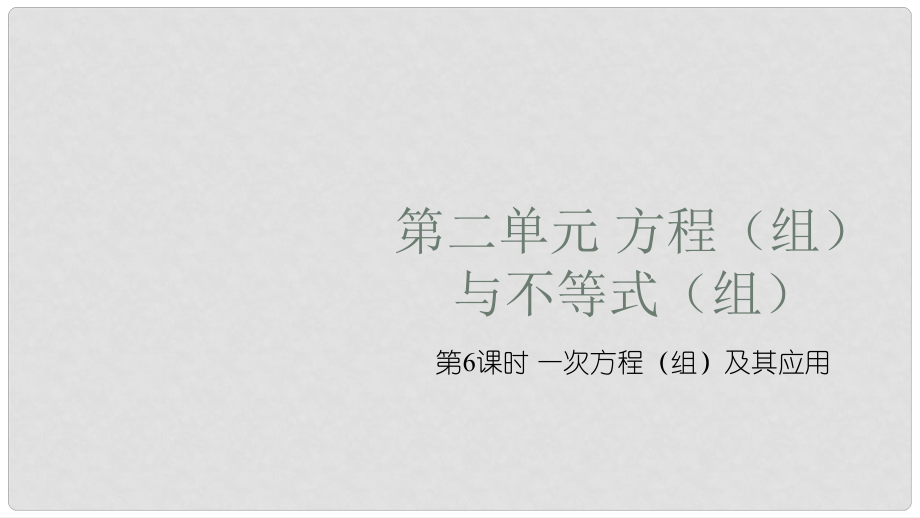 第二单元 方程（组）与不等式（组）

第6课时 一次方程（组）及其应用